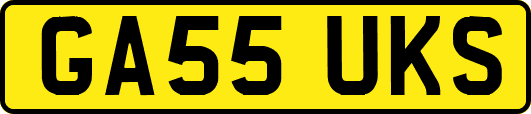 GA55 UKS